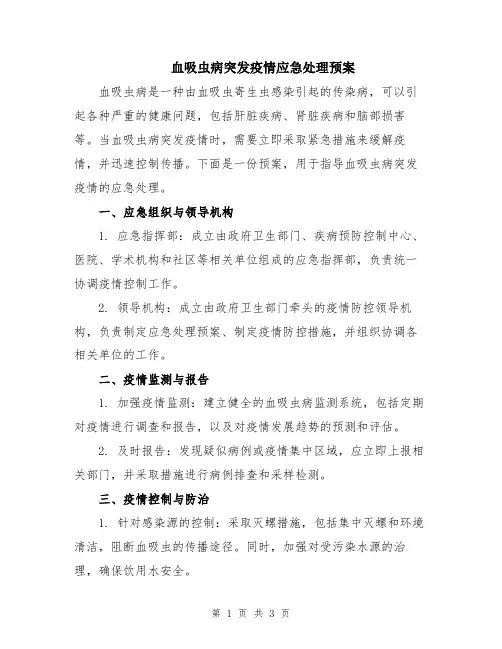 血吸虫病突发疫情应急处理预案

血吸虫病是一种由血吸虫寄生虫感染引起的传染病，可以引起各种严重的健康问题，包括肝脏疾病、肾脏疾病和脑部损害等。当血吸虫病突发疫情时，需要立即采取紧急措施来缓解疫情，并迅速控制传播。下面是一份预案，用于指导血吸虫病突发疫情的应急处理。

一、应急组织与领导机构

1. 应急指挥部：成立由政府卫生部门、疾病预防控制中心、医院、学术机构和社区等相关单位组成的应急指挥部，负责统一协调疫情控制工作。

2. 领导机构：成立由政府卫生部门牵头的疫情防控领导机构，负责制定应急处理预案、制定疫情防控措施，并组织协调各相关单位的工作。

二、疫情监测与报告

1. 加强疫情监测：建立健全的血吸虫病监测系统，包括定期对疫情进行调查和报告，以及对疫情发展趋势的预测和评估。

2. 及时报告：发现疑似病例或疫情集中区域，应立即上报相关部门，并采取措施进行病例排查和采样检测。

三、疫情控制与防治

1. 针对感染源的控制：采取灭螺措施，包括集中灭螺和环境清洁，阻断血吸虫的传播途径。同时，加强对受污染水源的治理，确保饮用水安全。

第 1 页 共 3 页